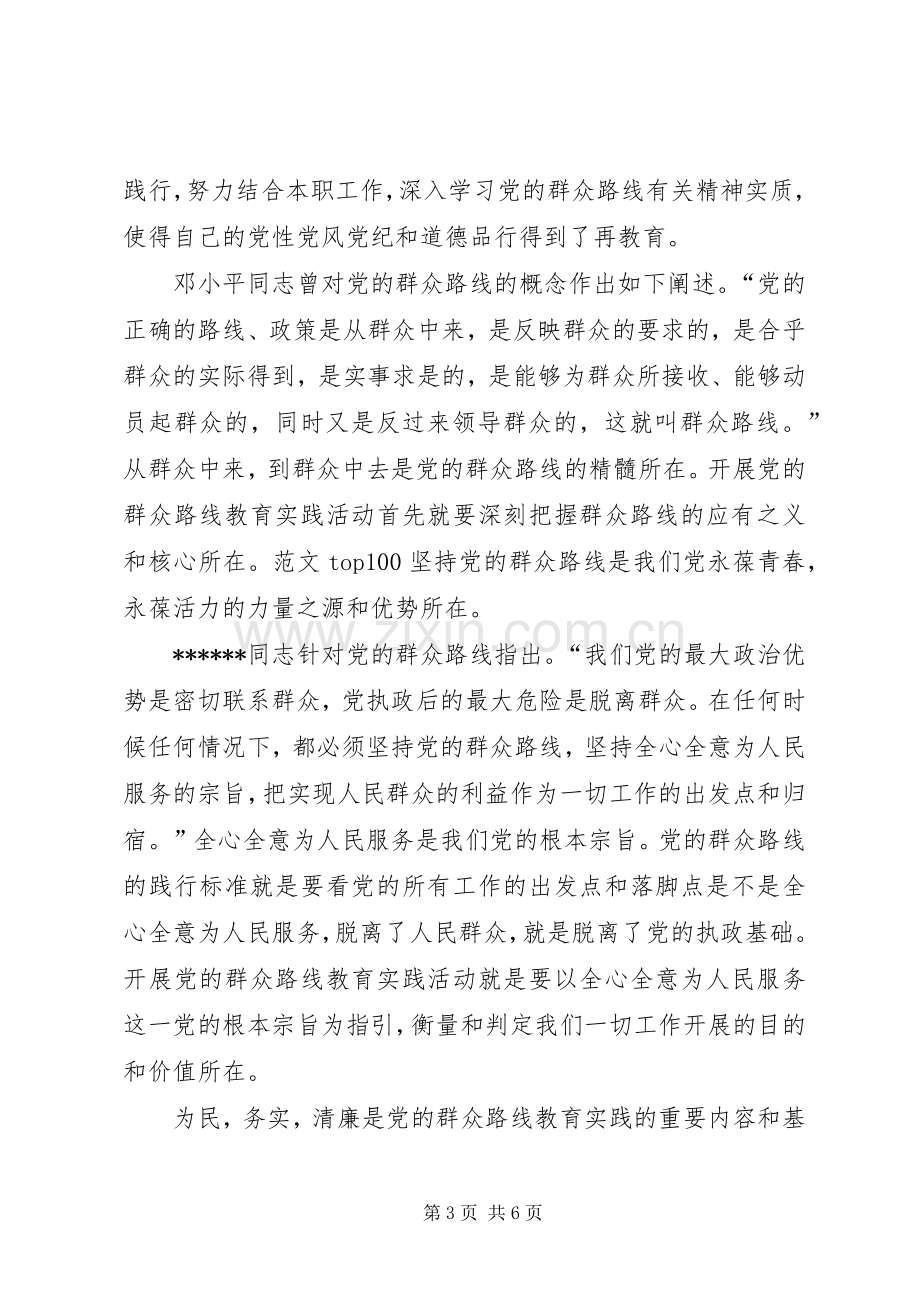 践行,努力结合本职工作,深入学习党的群众路线有关精神实质,使得自己的党性党风党纪和道德品行得到了再教育。

邓小平同志曾对党的群众路线的概念作出如下阐述。“党的正确的路线、政策是从群众中来,是反映群众的要求的,是合乎群众的实际得到,是实事求是的,是能够为群众所接收、能够动员起群众的,同时又是反过来领导群众的,这就叫群众路线。”从群众中来,到群众中去是党的群众路线的精髓所在。开展党的群众路线教育实践活动首先就要深刻把握群众路线的应有之义和核心所在。范文top100坚持党的群众路线是我们党永葆青春,永葆活力的力量之源和优势所在。

******同志针对党的群众路线指出。“我们党的最大政治优势是密切联系群众,党执政后的最大危险是脱离群众。在任何时候任何情况下,都必须坚持党的群众路线,坚持全心全意为人民服务的宗旨,把实现人民群众的利益作为一切工作的出发点和归宿。”全心全意为人民服务是我们党的根本宗旨。党的群众路线的践行标准就是要看党的所有工作的出发点和落脚点是不是全心全意为人民服务,脱离了人民群众,就是脱离了党的执政基础。开展党的群众路线教育实践活动就是要以全心全意为人民服务这一党的根本宗旨为指引,衡量和判定我们一切工作开展的目的和价值所在。

为民,务实,清廉是党的群众路线教育实践的重要内容和基

第3页 共6页

www.zixin.com.cn